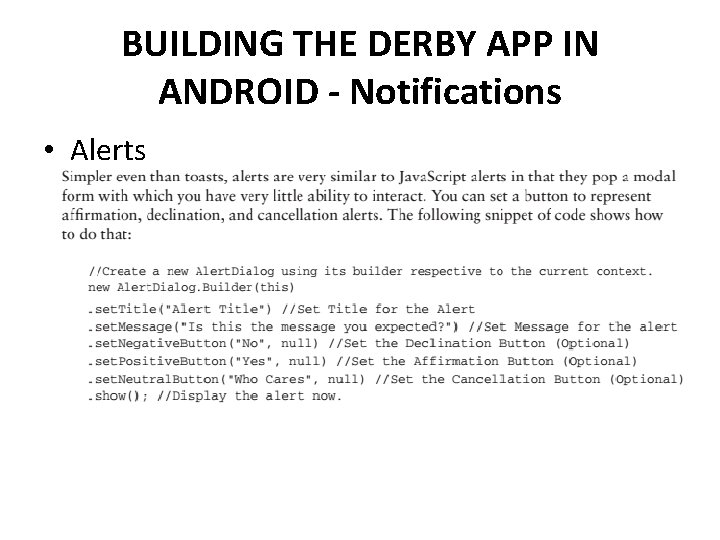 BUILDING THE DERBY APP IN ANDROID - Notifications

• Alerts

Simpler even than toasts, alerts are very similar to JavaScript alerts in that they pop a modal form with which you have very little ability to interact. You can set a button to represent affirmation, declination, and cancellation alerts. The following snippet of code shows how to do that:

//Create a new AlertDialog using its builder respective to the current context.
new AlertDialog.Builder(this)
.setTitle("Alert Title") //Set Title for the Alert
.setMessage("Is this the message you expected?") //Set Message for the alert
.setNegativeButton("No", null) //Set the Declination Button (Optional)
.setPositiveButton("Yes", null) //Set the Affirmation Button (Optional)
.setNeutralButton("Who Cares", null) //Set the Cancellation Button (Optional)
.show(); //Display the alert now.